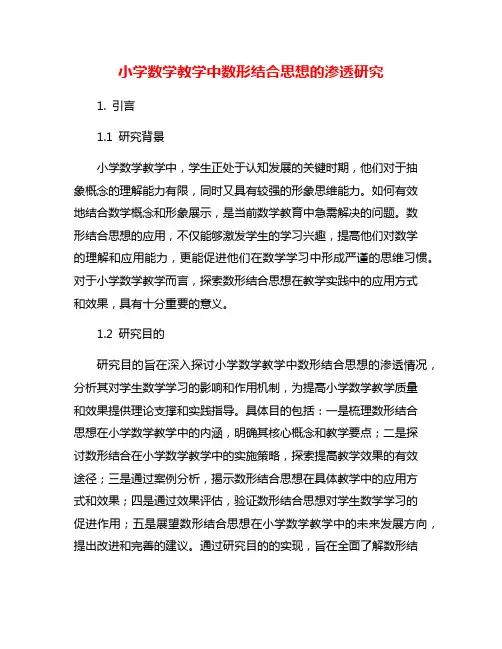 小学数学教学中数形结合思想的渗透研究

1. 引言

1.1 研究背景

小学数学教学中，学生正处于认知发展的关键时期，他们对于抽象概念的理解能力有限，同时又具有较强的形象思维能力。如何有效地结合数学概念和形象展示，是当前数学教育中急需解决的问题。数形结合思想的应用，不仅能够激发学生的学习兴趣，提高他们对数学的理解和应用能力，更能促进他们在数学学习中形成严谨的思维习惯。对于小学数学教学而言，探索数形结合思想在教学实践中的应用方式和效果，具有十分重要的意义。

1.2 研究目的

研究目的旨在深入探讨小学数学教学中数形结合思想的渗透情况，分析其对学生数学学习的影响和作用机制，为提高小学数学教学质量和效果提供理论支撑和实践指导。具体目的包括：一是梳理数形结合思想在小学数学教学中的内涵，明确其核心概念和教学要点；二是探讨数形结合在小学数学教学中的实施策略，探索提高教学效果的有效途径；三是通过案例分析，揭示数形结合思想在具体教学中的应用方式和效果；四是通过效果评估，验证数形结合思想对学生数学学习的促进作用；五是展望数形结合思想在小学数学教学中的未来发展方向，提出改进和完善的建议。通过研究目的的实现，旨在全面了解数形结